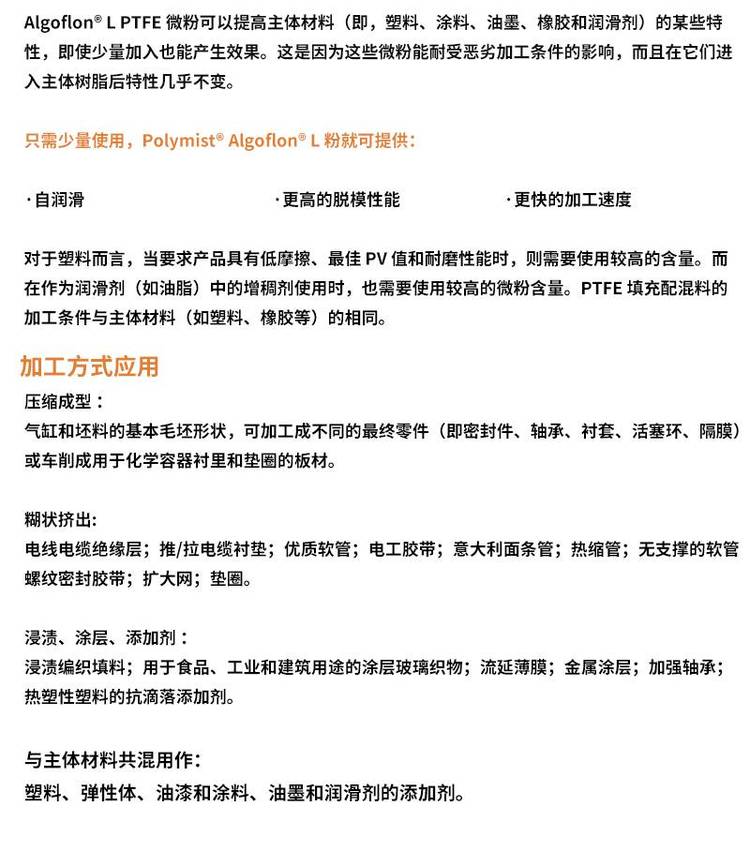 Algoflon® L PTFE 微粉可以提高主体材料（即，塑料、涂料、油墨、橡胶和润滑剂）的某些特性，即使少量加入也能产生效果。这是因为这些微粉能耐受恶劣加工条件的影响，而且在它们进入主体树脂后特性几乎不变。

只需少量使用，Polymist® Algoflon® L 粉就可提供：

· 自润滑

· 更高的脱模性能

· 更快的加工速度

对于塑料而言，当要求产品具有低摩擦、最佳 PV 值和耐磨性能时，则需要使用较高的含量。而在作为润滑剂（如油脂）中的增稠剂使用时，也需要使用较高的微粉含量。PTFE 填充配混料的加工条件与主体材料（如塑料、橡胶等）的相同。

加工方式应用

压缩成型：
气缸和坯料的基本毛坯形状，可加工成不同的最终零件（即密封件、轴承、衬套、活塞环、隔膜）或车削成用于化学容器衬里和垫圈的板材。

糊状挤出：
电线电缆绝缘层；推/拉电缆衬垫；优质软管；电工胶带；意大利面条管；热缩管；无支撑的软管螺纹密封胶带；扩大网；垫圈。

浸渍、涂层、添加剂：
浸渍编织填料；用于食品、工业和建筑用途的涂层玻璃织物；流延薄膜；金属涂层；加强轴承；热塑性塑料的抗滴落添加剂。

与主体材料共混用作：
塑料、弹性体、油漆和涂料、油墨和润滑剂的添加剂。